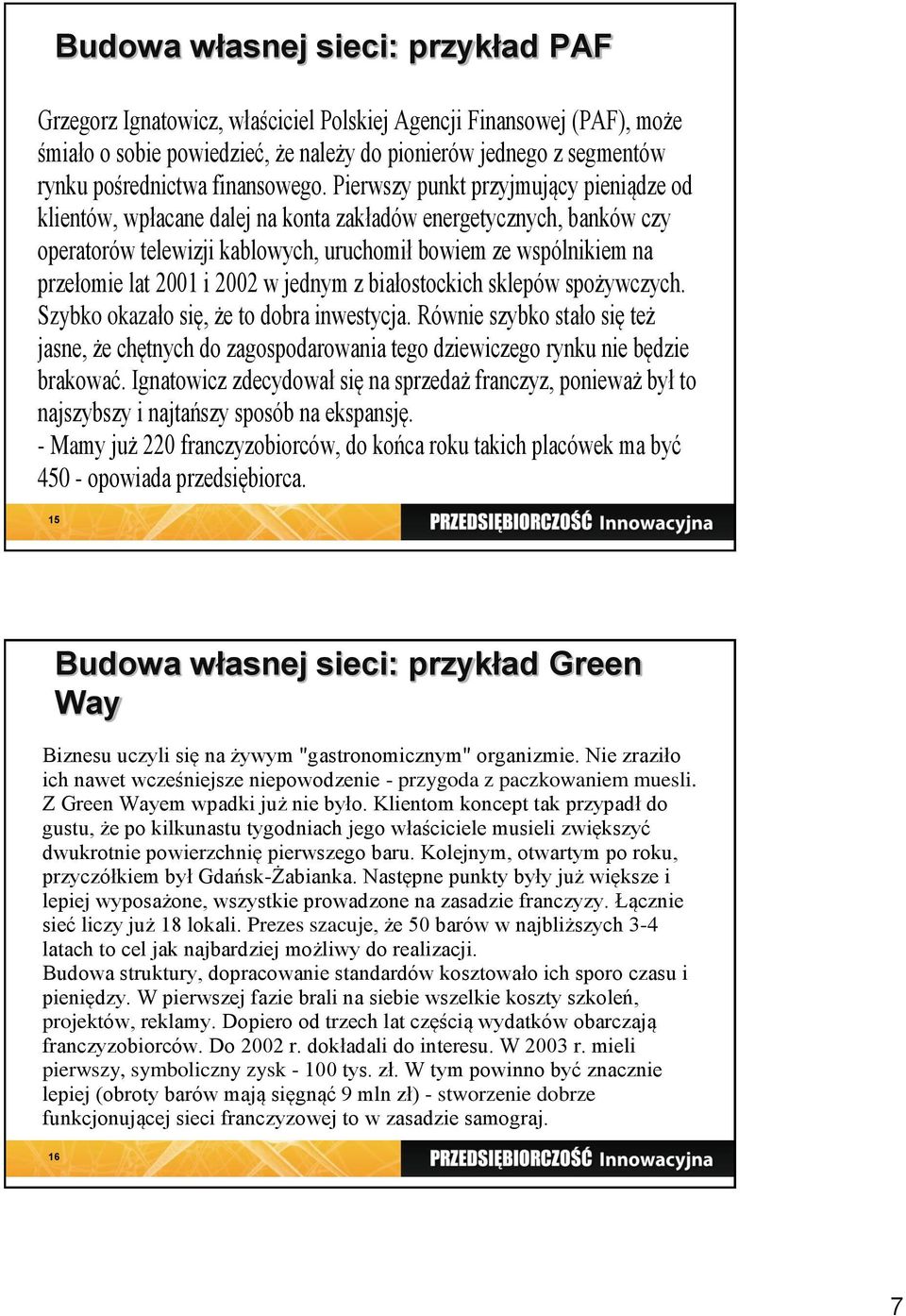 Budowa własnej sieci: przykład PAF

Grzegorz Ignatowicz, właściciel Polskiej Agencji Finansowej (PAF), może śmiało o sobie powiedzieć, że należy do pionierów jednego z segmentów rynku pośrednictwa finansowego. Pierwszy punkt przyjmujący pieniądze od klientów, wpłacane dalej na konta zakładów energetycznych, banków czy operatorów telewizji kablowych, uruchomił bowiem ze wspólnikiem na przełomie lat 2001 i 2002 w jednym z białostockich sklepów spożywczych. Szybko okazało się, że to dobra inwestycja. Równie szybko stało się też jasne, że chętnych do zagospodarowania tego dziewiczego rynku nie będzie brakować. Ignatowicz zdecydował się na sprzedaż franczyz, ponieważ był to najszybszy i najtańszy sposób na ekspansję.
- Mamy już 220 franczyzobiorców, do końca roku takich placówek ma być 450 - opowiada przedsiębiorca.

15

PRZEDSIĘBIORCZOŚĆ Innowacyjna

Budowa własnej sieci: przykład Green Way

Biznesu uczyli się na żywym "gastronomicznym" organizmie. Nie zraziło ich nawet wcześniejsze niepowodzenie - przygoda z paczkowaniem muesli. Z Green Wayem wpadki już nie było. Klientom koncept tak przypadł do gustu, że po kilkunastu tygodniach jego właściciele musieli zwiększyć dwukrotnie powierzchnię pierwszego baru. Kolejnym, otwartym po roku, przyczółkiem był Gdańsk-Żabianka. Następne punkty były już większe i lepiej wyposażone, wszystkie prowadzone na zasadzie franczyzy. Łącznie sieć liczy już 18 lokali. Prezes szacuje, że 50 barów w najbliższych 3-4 latach to cel jak najbardziej możliwy do realizacji.
Budowa struktury, dopracowanie standardów kosztowało ich sporo czasu i pieniędzy. W pierwszej fazie brali na siebie wszelkie koszty szkoleń, projektów, reklamy. Dopiero od trzech lat częścią wydatków obarczają franczyzobiorców. Do 2002 r. dokładali do interesu. W 2003 r. mieli pierwszy, symboliczny zysk - 100 tys. zł. W tym powinno być znacznie lepiej (obroty barów mają sięgnąć 9 mln zł) - stworzenie dobrze funkcjonującej sieci franczyzowej to w zasadzie samograj.

16

PRZEDSIĘBIORCZOŚĆ Innowacyjna

7